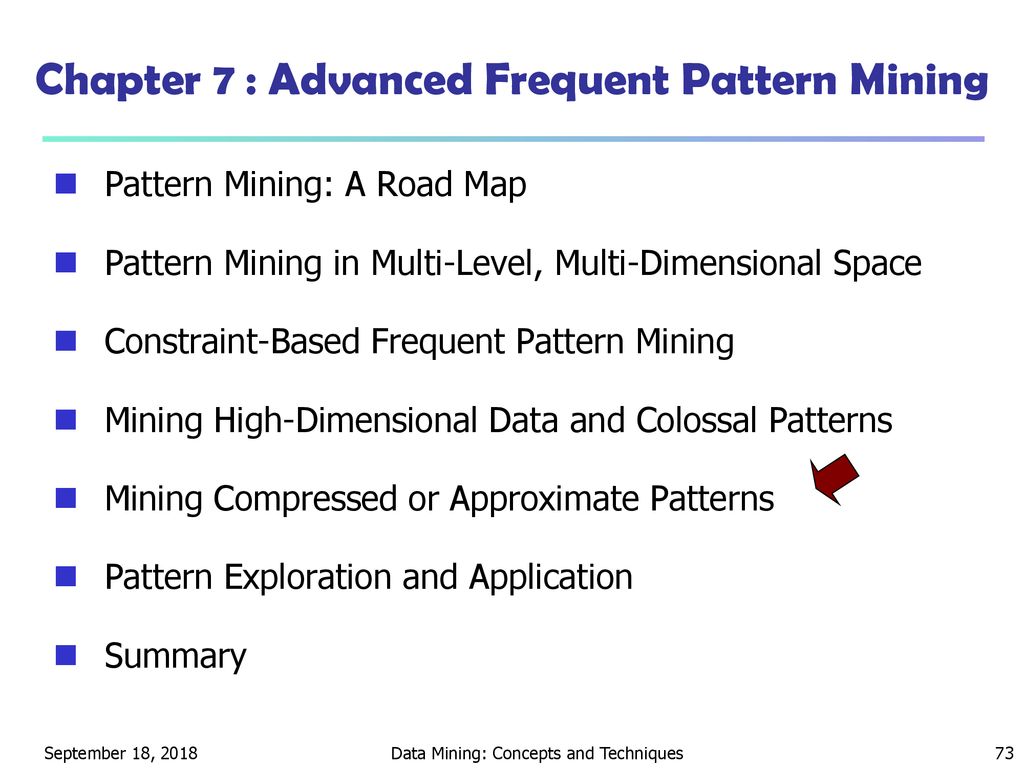 Chapter 7 : Advanced Frequent Pattern Mining

Pattern Mining: A Road Map

Pattern Mining in Multi-Level, Multi-Dimensional Space

Constraint-Based Frequent Pattern Mining

Mining High-Dimensional Data and Colossal Patterns

Mining Compressed or Approximate Patterns

Pattern Exploration and Application

Summary

September 18, 2018

Data Mining: Concepts and Techniques

73